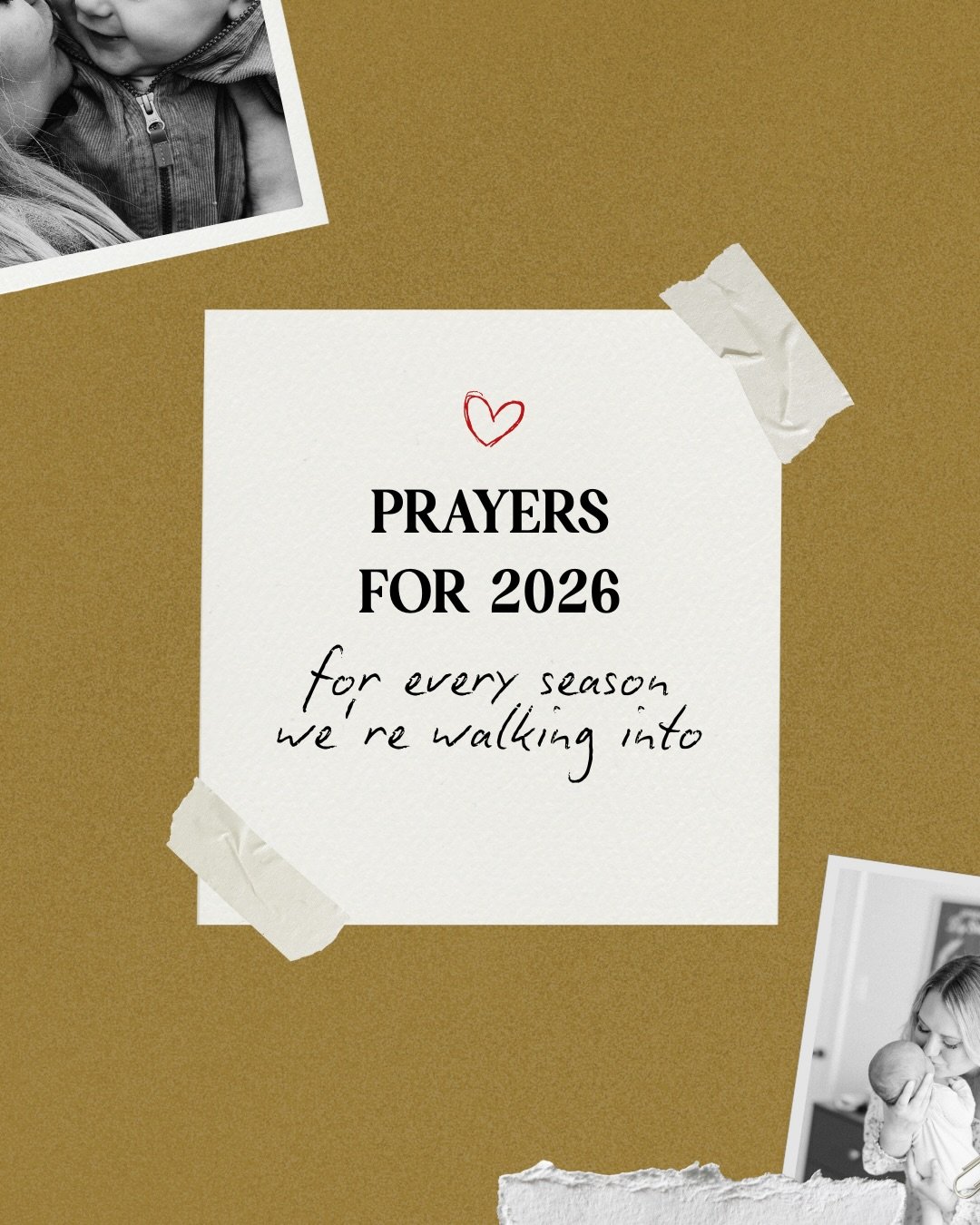 PRAYERS FOR 2026

for every season we're walking into